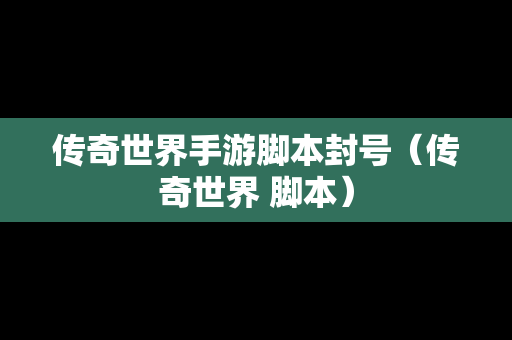 传奇世界手游脚本封号（传奇世界 脚本）